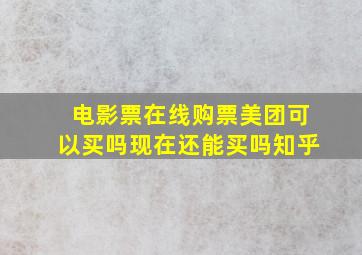 电影票在线购票美团可以买吗现在还能买吗知乎